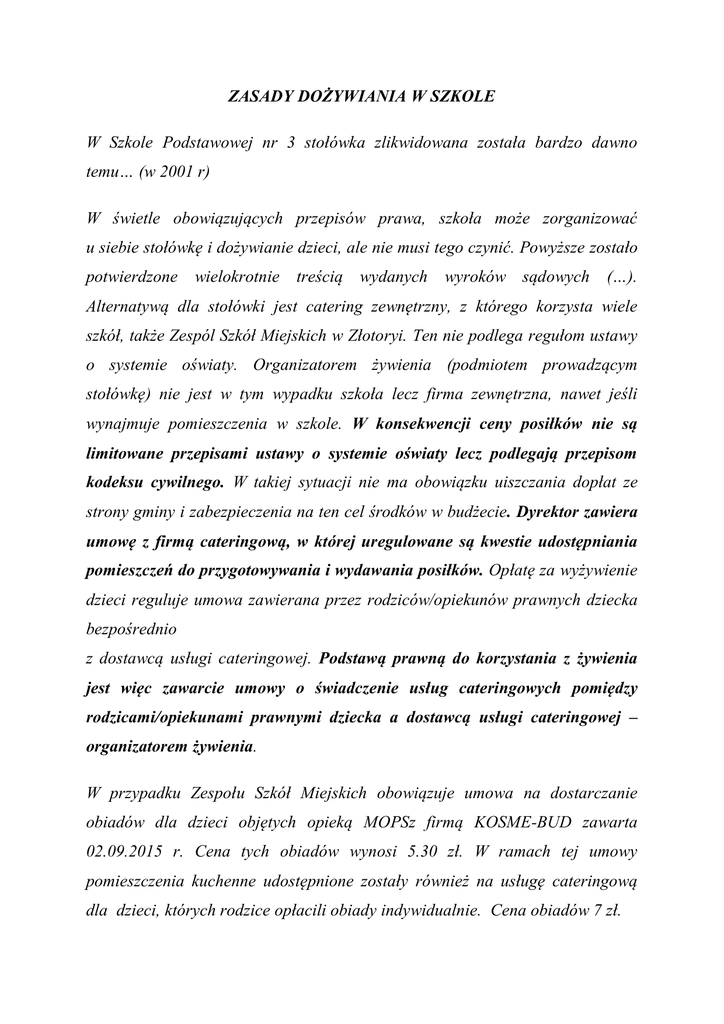 ZASADY DOŻYWIANIA W SZKOLE

W Szkole Podstawowej nr 3 stołówka zlikwidowana została bardzo dawno temu… (w 2001 r)

W świetle obowiązujących przepisów prawa, szkoła może zorganizować u siebie stołówkę i dożywianie dzieci, ale nie musi tego czynić. Powyższe zostało potwierdzone wielokrotnie treścią wydanych wyroków sądowych (…). Alternatywą dla stołówki jest catering zewnętrzny, z którego korzysta wiele szkół, także Zespól Szkół Miejskich w Złotoryi. Ten nie podlega regułom ustawy o systemie oświaty. Organizatorem żywienia (podmiotem prowadzącym stołówkę) nie jest w tym wypadku szkoła lecz firma zewnętrzna, nawet jeśli wynajmuje pomieszczenia w szkole. W konsekwencji ceny posiłków nie są limitowane przepisami ustawy o systemie oświaty lecz podlegają przepisom kodeksu cywilnego. W takiej sytuacji nie ma obowiązku uiszczania dopłat ze strony gminy i zabezpieczenia na ten cel środków w budżecie. Dyrektor zawiera umowę z firmą cateringową, w której uregulowane są kwestie udostępniania pomieszczeń do przygotowywania i wydawania posiłków. Opłatę za wyżywienie dzieci reguluje umowa zawierana przez rodziców/opiekunów prawnych dziecka bezpośrednio
z dostawcą usługi cateringowej. Podstawą prawną do korzystania z żywienia jest więc zawarcie umowy o świadczenie usług cateringowych pomiędzy rodzicami/opiekunami prawnymi dziecka a dostawcą usługi cateringowej – organizatorem żywienia.

W przypadku Zespołu Szkół Miejskich obowiązuje umowa na dostarczanie obiadów dla dzieci objętych opieką MOPSz firmą KOSME-BUD zawarta 02.09.2015 r. Cena tych obiadów wynosi 5.30 zł. W ramach tej umowy pomieszczenia kuchenne udostępnione zostały również na usługę cateringową dla dzieci, których rodzice opłacili obiady indywidualnie. Cena obiadów 7 zł.